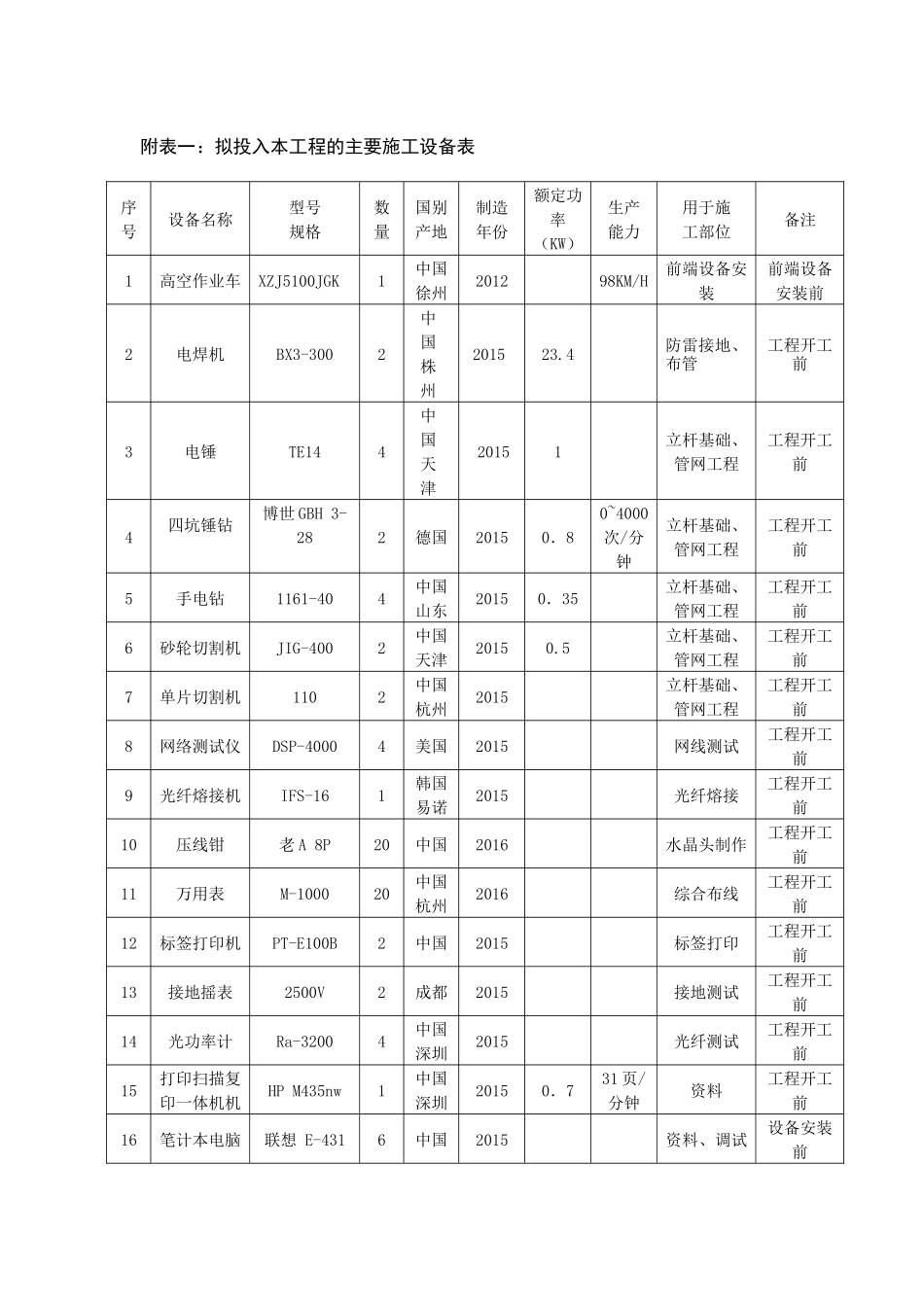 附表一：拟投入本工程的主要施工设备表

| 序号 | 设备名称 | 型号规格 | 数量 | 国别产地 | 制造年份 | 额定功率（KW） | 生产能力 | 用于施工部位 | 备注 |
|---|---|---|---|---|---|---|---|---|---|
| 1 | 高空作业车 | XZJ5100JGK | 1 | 中国徐州 | 2012 |  | 98KM/H | 前端设备安装 | 前端设备安装前 |
| 2 | 电焊机 | BX3-300 | 2 | 中国株州 | 2015 | 23.4 |  | 防雷接地、布管 | 工程开工前 |
| 3 | 电锤 | TE14 | 4 | 中国天津 | 2015 | 1 |  | 立杆基础、管网工程 | 工程开工前 |
| 4 | 四坑锤钻 | 博世GBH 3-28 | 2 | 德国 | 2015 | 0．8 | 0~4000次/分钟 | 立杆基础、管网工程 | 工程开工前 |
| 5 | 手电钻 | 1161-40 | 4 | 中国山东 | 2015 | 0．35 |  | 立杆基础、管网工程 | 工程开工前 |
| 6 | 砂轮切割机 | JIG-400 | 2 | 中国天津 | 2015 | 0.5 |  | 立杆基础、管网工程 | 工程开工前 |
| 7 | 单片切割机 | 110 | 2 | 中国杭州 | 2015 |  |  | 立杆基础、管网工程 | 工程开工前 |
| 8 | 网络测试仪 | DSP-4000 | 4 | 美国 | 2015 |  |  | 网线测试 | 工程开工前 |
| 9 | 光纤熔接机 | IFS-16 | 1 | 韩国易诺 | 2015 |  |  | 光纤熔接 | 工程开工前 |
| 10 | 压线钳 | 老A 8P | 20 | 中国 | 2016 |  |  | 水晶头制作 | 工程开工前 |
| 11 | 万用表 | M-1000 | 20 | 中国杭州 | 2016 |  |  | 综合布线 | 工程开工前 |
| 12 | 标签打印机 | PT-E100B | 2 | 中国 | 2015 |  |  | 标签打印 | 工程开工前 |
| 13 | 接地摇表 | 2500V | 2 | 成都 | 2015 |  |  | 接地测试 | 工程开工前 |
| 14 | 光功率计 | Ra-3200 | 4 | 中国深圳 | 2015 |  |  | 光纤测试 | 工程开工前 |
| 15 | 打印扫描复印一体机机 | HP M435nw | 1 | 中国深圳 | 2015 | 0．7 | 31页/分钟 | 资料 | 工程开工前 |
| 16 | 笔计本电脑 | 联想 E-431 | 6 | 中国 | 2015 |  |  | 资料、调试 | 设备安装前 |